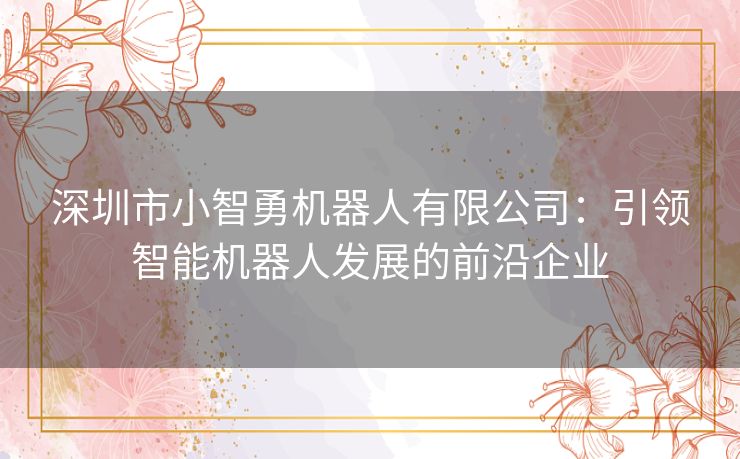 深圳市小智勇机器人有限公司：引领智能机器人发展的前沿企业